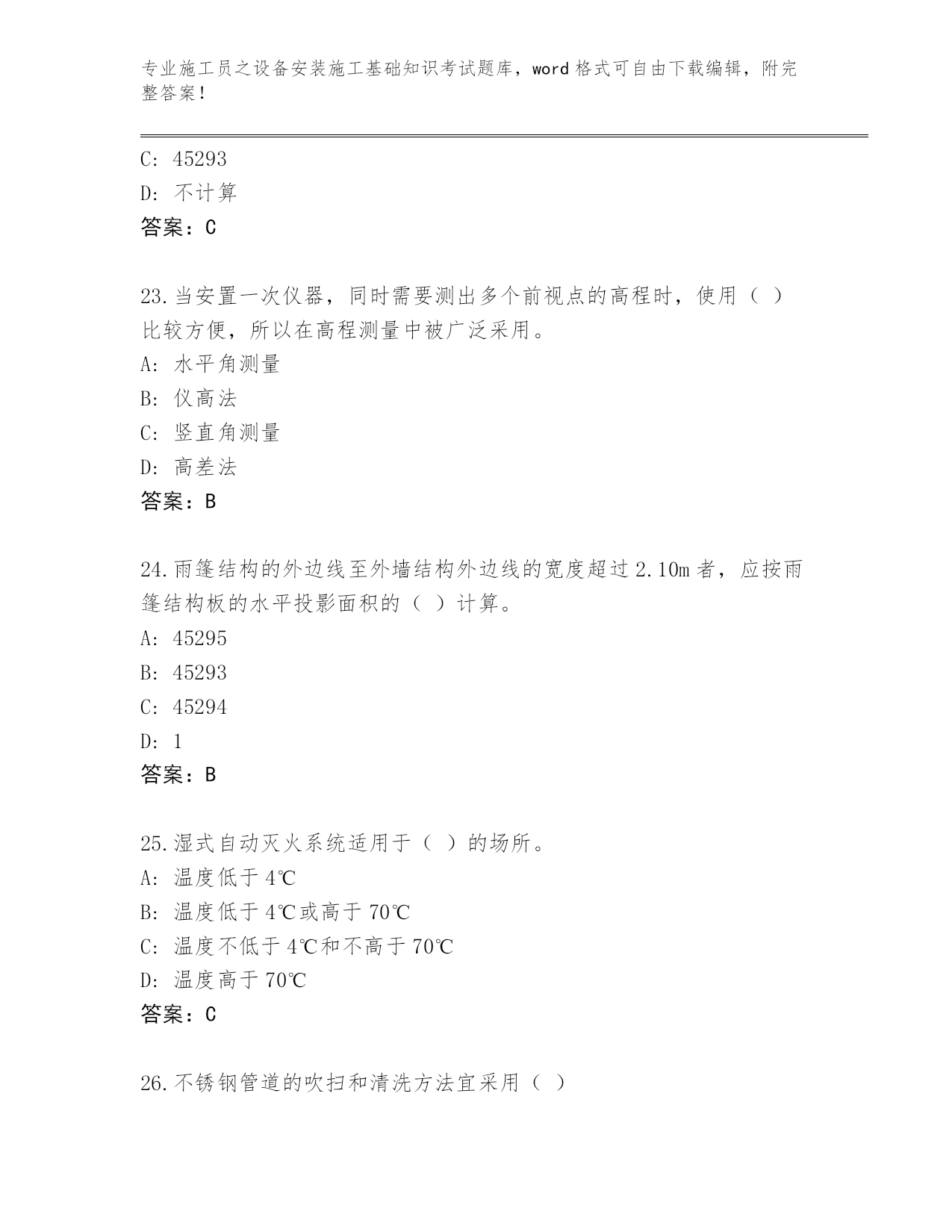 专业施工员之设备安装施工基础知识考试题库，word 格式可自由下载编辑，附完整答案！

C: 45293
D: 不计算
答案：C

23.当安置一次仪器，同时需要测出多个前视点的高程时，使用（ ）比较方便，所以在高程测量中被广泛采用。
A: 水平角测量
B: 仪高法
C: 竖直角测量
D: 高差法
答案：B

24.雨篷结构的外边线至外墙结构外边线的宽度超过 2.10m 者，应按雨篷结构板的水平投影面积的（ ）计算。
A: 45295
B: 45293
C: 45294
D: 1
答案：B

25.湿式自动灭火系统适用于（ ）的场所。
A: 温度低于 4℃
B: 温度低于 4℃或高于 70℃
C: 温度不低于 4℃和不高于 70℃
D: 温度高于 70℃
答案：C

26.不锈钢管道的吹扫和清洗方法宜采用（ ）